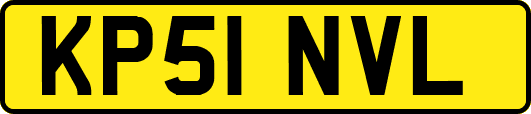 KP51 NVL